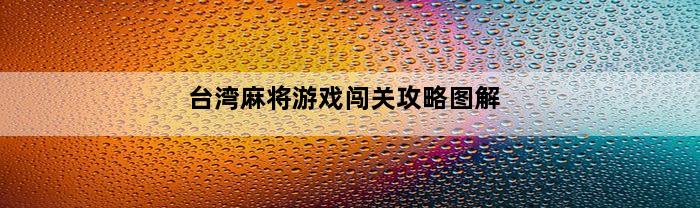 台湾麻将游戏闯关攻略图解